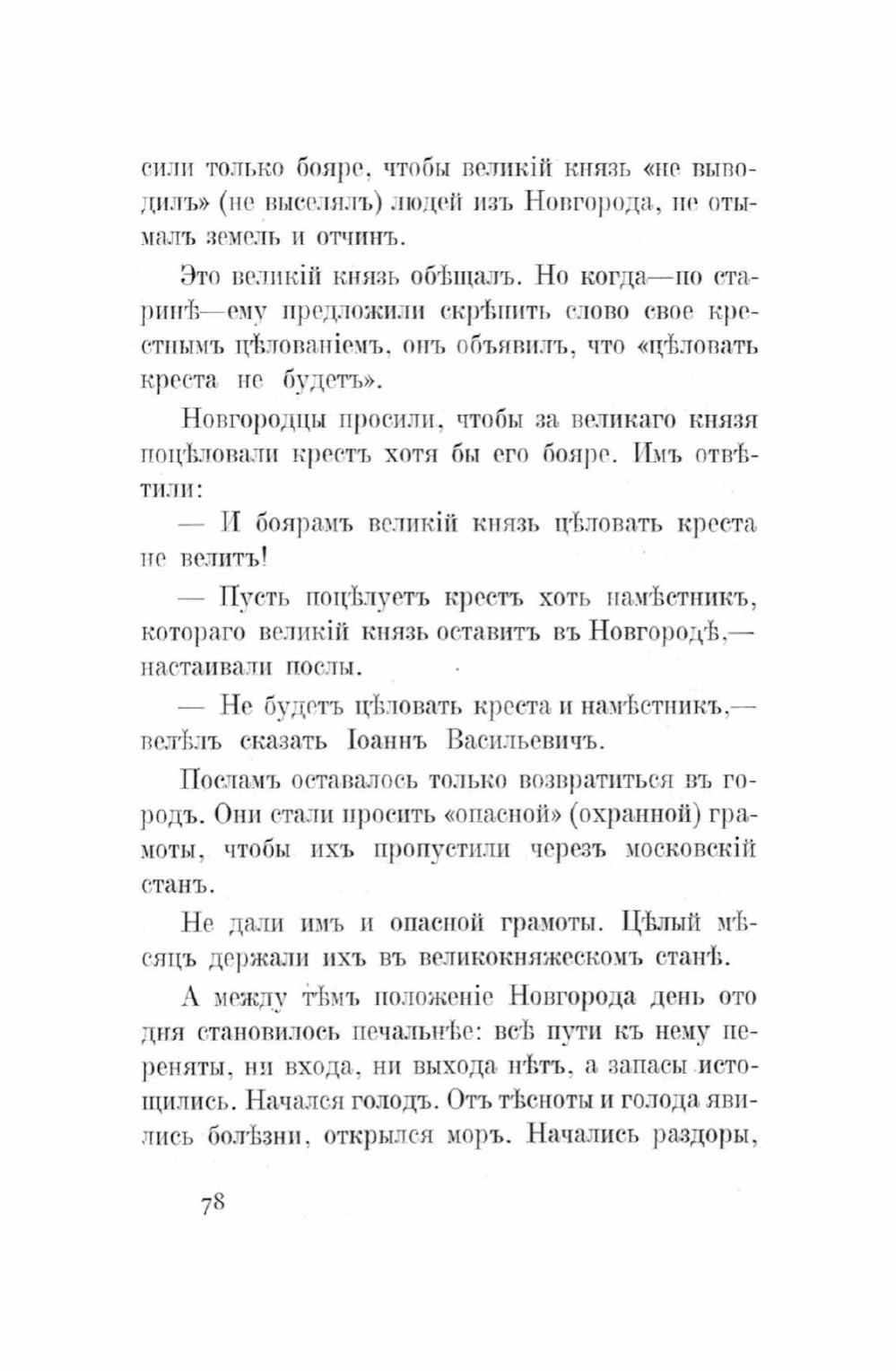 сили только бояре, чтобы великій князь «не выводилъ» (не выселялъ) людей изъ Новгорода, не отымалъ земель и отчинъ.

Это великій князь обѣщалъ. Но когда—по старинѣ—ему предложили скрѣпить слово свое крестнымъ цѣлованіемъ, онъ объявилъ, что «цѣловать креста не будетъ».

Новгородцы просили, чтобы за великаго князя поцѣловали крестъ хотя бы его бояре. Имъ отвѣтили:

— И боярамъ великій князь цѣловать креста не велитъ!

— Пусть поцѣлуетъ крестъ хоть намѣстникъ, котораго великій князь оставитъ въ Новгородѣ,— настаивали послы.

— Не будетъ цѣловать креста и намѣстникъ,— велѣлъ сказать Іоаннъ Васильевичъ.

Посламъ оставалось только возвратиться въ городъ. Они стали просить «опасной» (охранной) грамоты, чтобы ихъ пропустили черезъ московскій станъ.

Не дали имъ и опасной грамоты. Цѣлый мѣсяцъ держали ихъ въ великокняжескомъ станѣ.

А между тѣмъ положеніе Новгорода день ото дня становилось печальнѣе: всѣ пути къ нему переняты, ни входа, ни выхода нѣтъ, а запасы истощились. Начался голодъ. Отъ тѣсноты и голода явились болѣзни, открылся моръ. Начались раздоры,

78